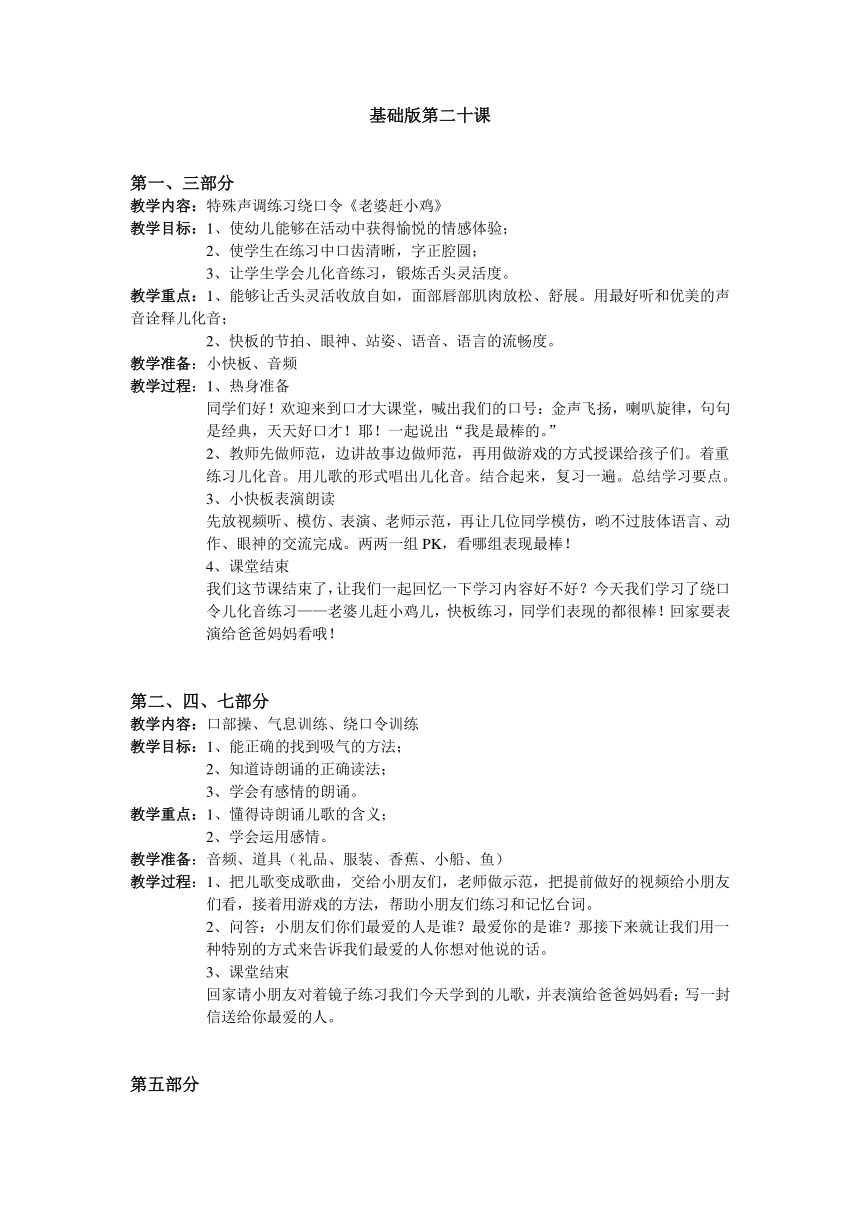 基础版第二十课

第一、三部分
教学内容：特殊声调练习绕口令《老婆赶小鸡》
教学目标：1、使幼儿能够在活动中获得愉悦的情感体验；
2、使学生在练习中口齿清晰，字正腔圆；
3、让学生学会儿化音练习，锻炼舌头灵活度。
教学重点：1、能够让舌头灵活收放自如，面部唇部肌肉放松、舒展。用最好听和优美的声音诠释儿化音；
2、快板的节拍、眼神、站姿、语音、语言的流畅度。
教学准备：小快板、音频
教学过程：1、热身准备
同学们好！欢迎来到口才大课堂，喊出我们的口号：金声飞扬，喇叭旋律，句句是经典，天天好口才！耶！一起说出“我是最棒的。”
2、教师先做师范，边讲故事边做师范，再用做游戏的方式授课给孩子们。着重练习儿化音。用儿歌的形式唱出儿化音。结合起来，复习一遍。总结学习要点。
3、小快板表演朗读
先放视频听、模仿、表演、老师示范，再让几位同学模仿，哟不过肢体语言、动作、眼神的交流完成。两两一组 PK，看哪组表现最棒！
4、课堂结束
我们这节课结束了，让我们一起回忆一下学习内容好不好？今天我们学习了绕口令儿化音练习——老婆儿赶小鸡儿，快板练习，同学们表现的都很棒！回家要表演给爸爸妈妈看哦！

第二、四、七部分
教学内容：口部操、气息训练、绕口令训练
教学目标：1、能正确的找到吸气的方法；
2、知道诗朗诵的正确读法；
3、学会有感情的朗诵。
教学重点：1、懂得诗朗诵儿歌的含义；
2、学会运用感情。
教学准备：音频、道具（礼品、服装、香蕉、小船、鱼）
教学过程：1、把儿歌变成歌曲，交给小朋友们，老师做示范，把提前做好的视频给小朋友们看，接着用游戏的方法，帮助小朋友们练习和记忆台词。
2、问答：小朋友们你们最爱的人是谁？最爱你的是谁？那接下来就让我们用一种特别的方式来告诉我们最爱的人你想对他说的话。
3、课堂结束
回家请小朋友对着镜子练习我们今天学到的儿歌，并表演给爸爸妈妈看；写一封信送给你最爱的人。

第五部分